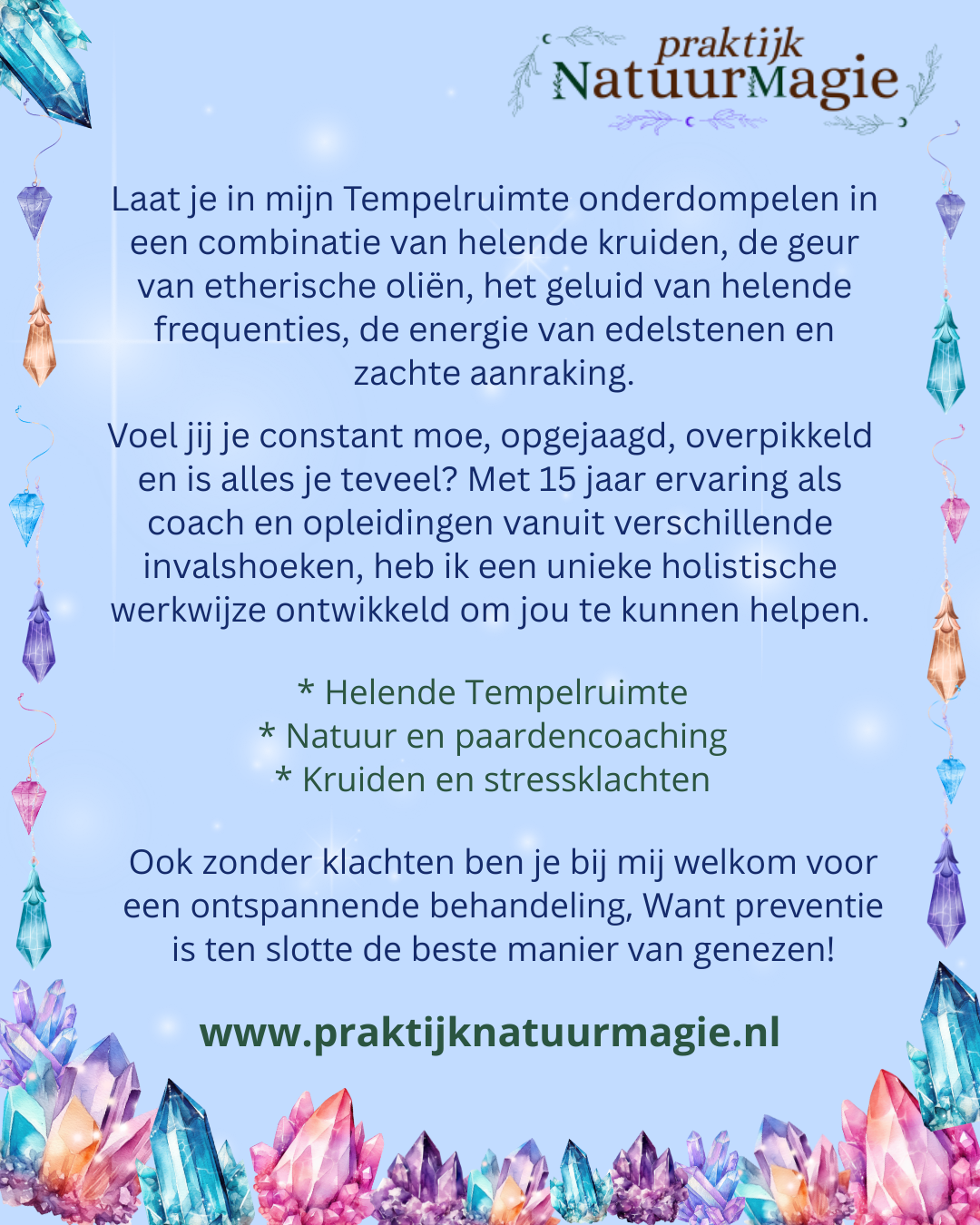 praktijk
NatuurMagie

Laat je in mijn Tempelruimte onderdompelen in een combinatie van helende kruiden, de geur van etherische oliën, het geluid van helende frequenties, de energie van edelstenen en zachte aanraking.

Voel jij je constant moe, opgejaagd, overpikkeld en is alles je teveel? Met 15 jaar ervaring als coach en opleidingen vanuit verschillende invalshoeken, heb ik een unieke holistische werkwijze ontwikkeld om jou te kunnen helpen.

* Helende Tempelruimte
* Natuur en paardencoaching
* Kruiden en stressklachten

Ook zonder klachten ben je bij mij welkom voor een ontspannende behandeling, Want preventie is ten slotte de beste manier van genezen!

www.praktijknatuurmagie.nl